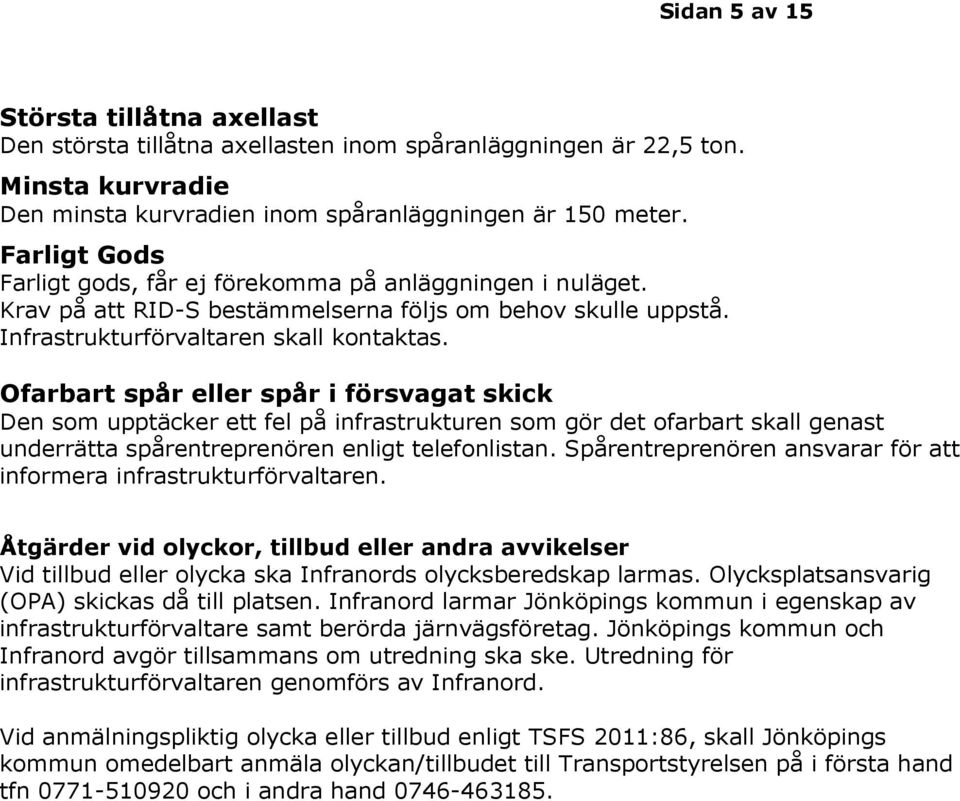 Sidan 5 av 15

Största tillåtna axellast
Den största tillåtna axellasten inom spåranläggningen är 22,5 ton.

Minsta kurvradie
Den minsta kurvradien inom spåranläggningen är 150 meter.

Farligt Gods
Farligt gods, får ej förekomma på anläggningen i nuläget. Krav på att RID-S bestämmelserna följs om behov skulle uppstå. Infrastrukturförvaltaren skall kontaktas.

Ofarbart spår eller spår i försvagat skick
Den som upptäcker ett fel på infrastrukturen som gör det ofarbart skall genast underrätta spårentreprenören enligt telefonlistan. Spårentreprenören ansvarar för att informera infrastrukturförvaltaren.

Åtgärder vid olyckor, tillbud eller andra avvikelser
Vid tillbud eller olycka ska Infranords olycksberedskap larmas. Olycksplatsansvarig (OPA) skickas då till platsen. Infranord larmar Jönköpings kommun i egenskap av infrastrukturförvaltare samt berörda järnvägsföretag. Jönköpings kommun och Infranord avgör tillsammans om utredning ska ske. Utredning för infrastrukturförvaltaren genomförs av Infranord.

Vid anmälningspliktig olycka eller tillbud enligt TSFS 2011:86, skall Jönköpings kommun omedelbart anmäla olyckan/tillbudet till Transportstyrelsen på i första hand tfn 0771-510920 och i andra hand 0746-463185.